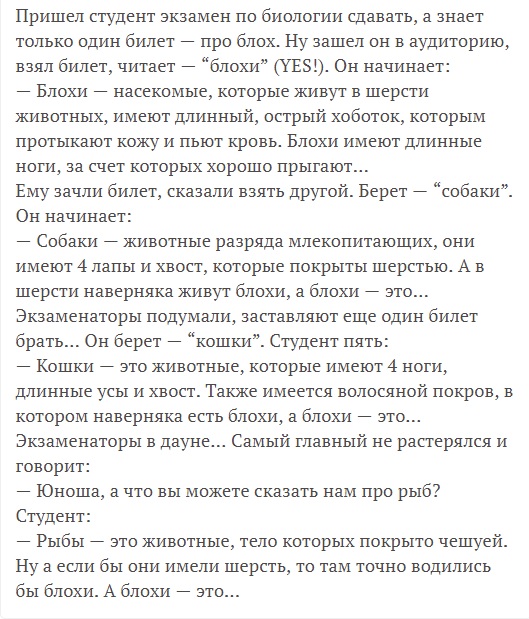 Пришел студент экзамен по биологии сдавать, а знает только один билет — про блох. Ну зашел он в аудиторию, взял билет, читает — “блохи” (YES!). Он начинает:
— Блохи — насекомые, которые живут в шерсти животных, имеют длинный, острый хоботок, которым протыкают кожу и пьют кровь. Блохи имеют длинные ноги, за счет которых хорошо прыгают…
Ему зачли билет, сказали взять другой. Берет — “собаки”. Он начинает:
— Собаки — животные разряда млекопитающих, они имеют 4 лапы и хвост, которые покрыты шерстью. А в шерсти наверняка живут блохи, а блохи — это…
Экзаменаторы подумали, заставляют еще один билет брать… Он берет — “кошки”. Студент пять:
— Кошки — это животные, которые имеют 4 ноги, длинные усы и хвост. Также имеется волосяной покров, в котором наверняка есть блохи, а блохи — это…
Экзаменаторы в дауне… Самый главный не растерялся и говорит:
— Юноша, а что вы можете сказать нам про рыб?
Студент:
— Рыбы — это животные, тело которых покрыто чешуей. Ну а если бы они имели шерсть, то там точно водились бы блохи. А блохи — это…